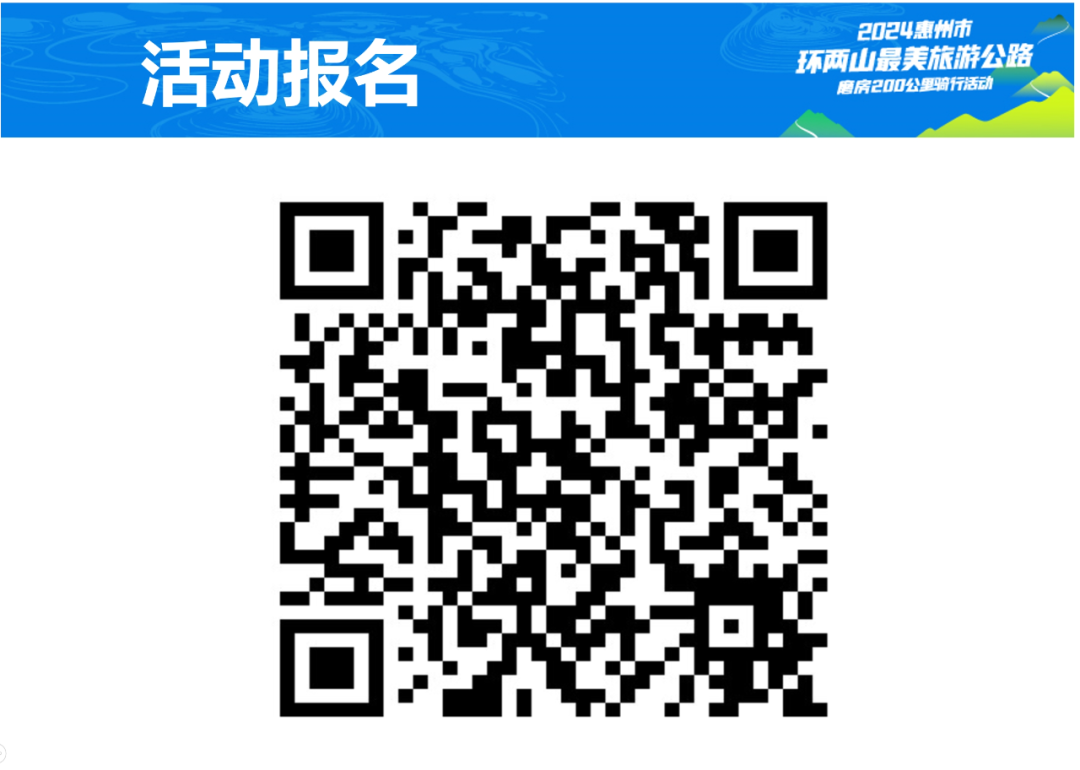 活动报名

2024惠州市
环两山最美旅游公路
磨房200公里骑行活动